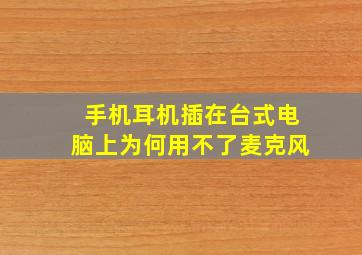 手机耳机插在台式电脑上为何用不了麦克风